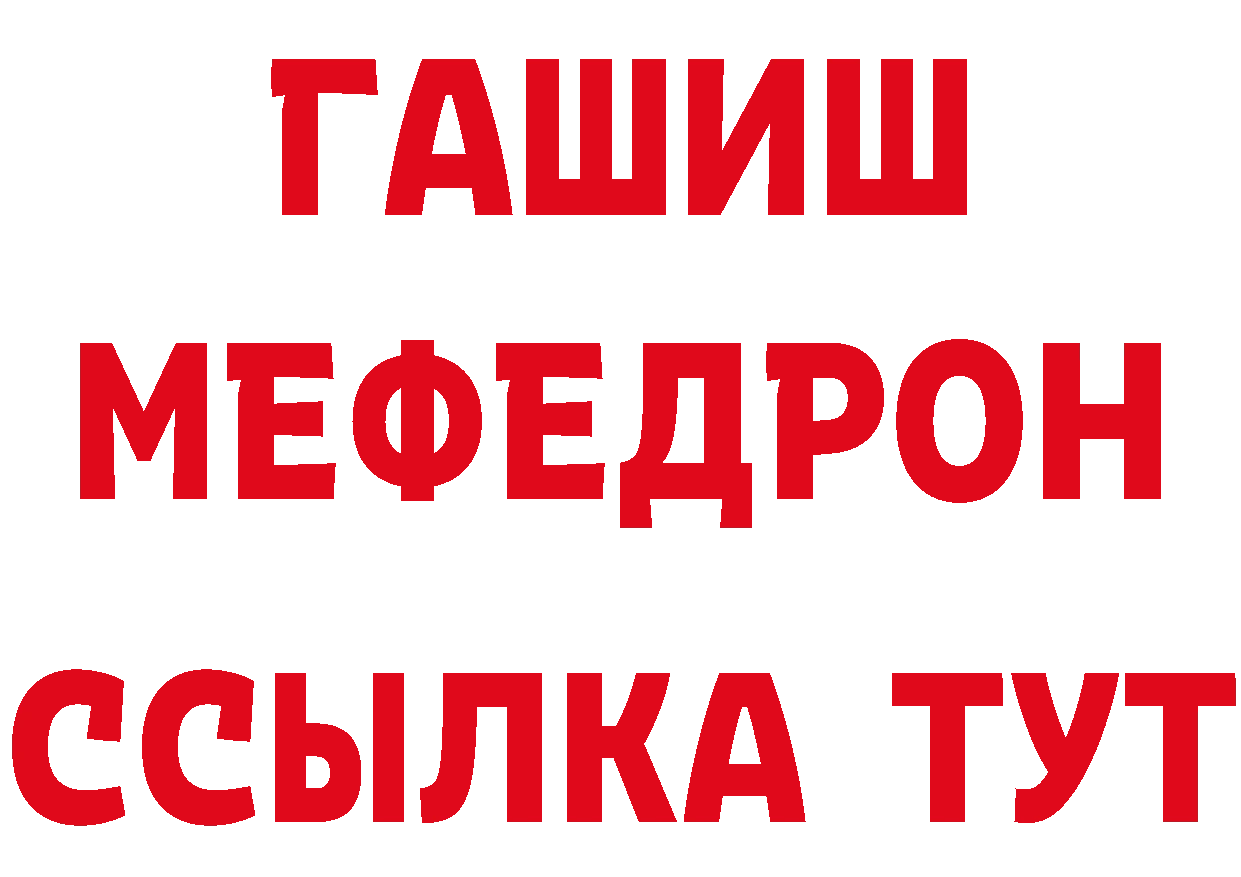 ГАШИШ
МЕФЕДРОН
ССЫЛКА ТУТ